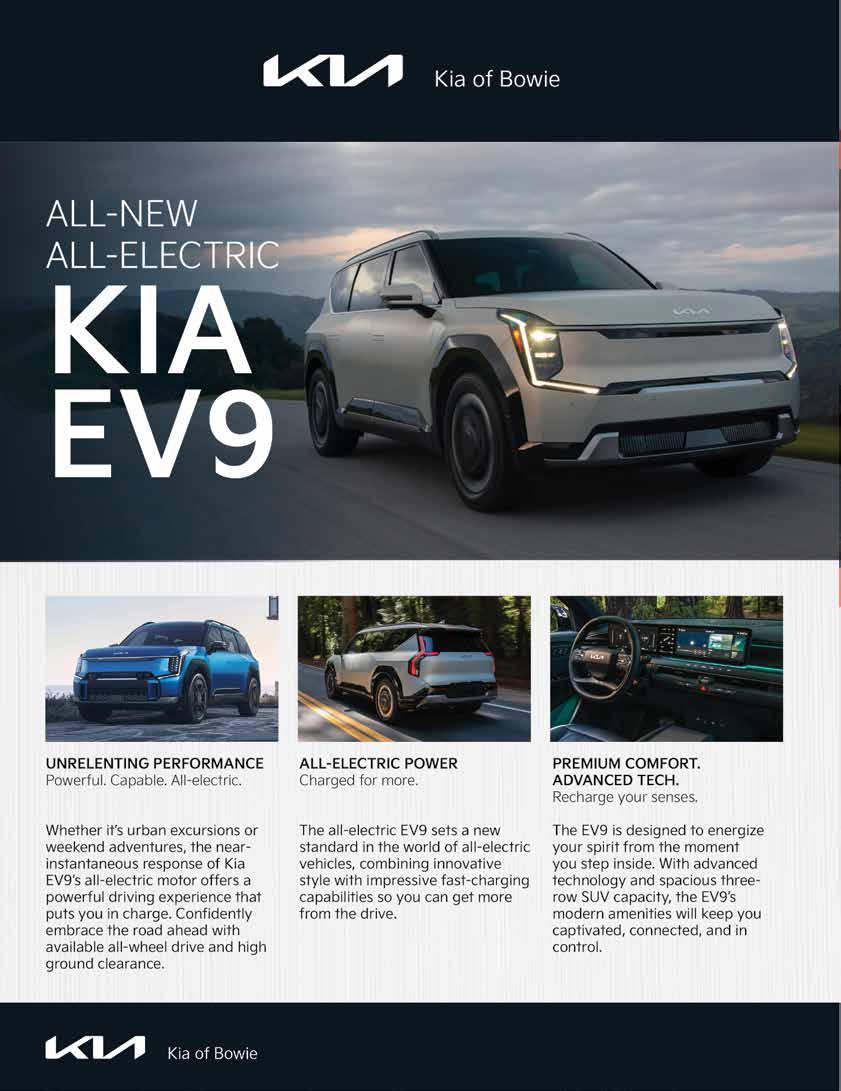 KIA Kia of Bowie

ALL-NEW
ALL-ELECTRIC
KIA
EV9

UNRELENTING PERFORMANCE
Powerful. Capable. All-electric.

Whether it's urban excursions or weekend adventures, the near-instantaneous response of Kia EV9's all-electric motor offers a powerful driving experience that puts you in charge. Confidently embrace the road ahead with available all-wheel drive and high ground clearance.

ALL-ELECTRIC POWER
Charged for more.

The all-electric EV9 sets a new standard in the world of all-electric vehicles, combining innovative style with impressive fast-charging capabilities so you can get more from the drive.

PREMIUM COMFORT.
ADVANCED TECH.
Recharge your senses.

The EV9 is designed to energize your spirit from the moment you step inside. With advanced technology and spacious three-row SUV capacity, the EV9's modern amenities will keep you captivated, connected, and in control.

KIA Kia of Bowie